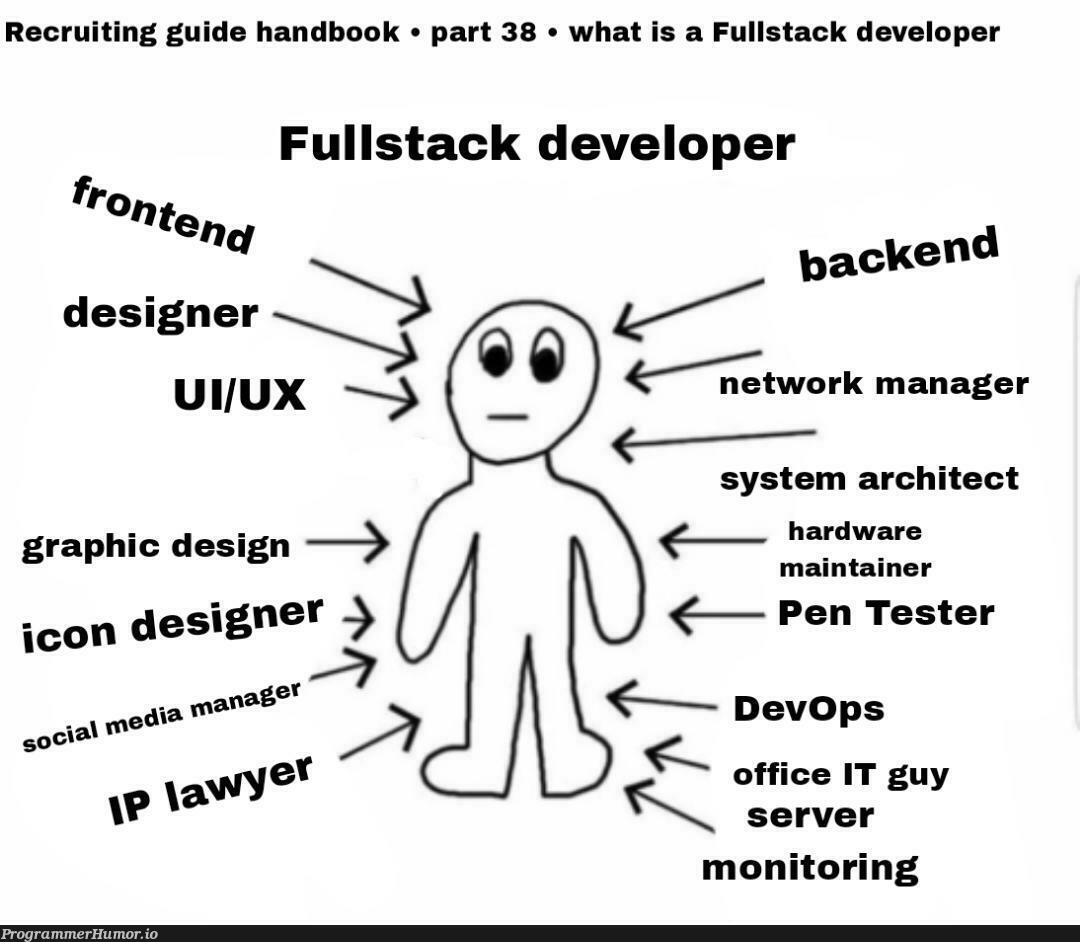 Recruiting guide handbook • part 38 • what is a Fullstack developer

Fullstack developer

frontend

designer

UI/UX

graphic design

icon designer

social media manager

IP lawyer

backend

network manager

system architect

hardware maintainer

Pen Tester

DevOps

office IT guy

server monitoring

ProgrammerHumor.io